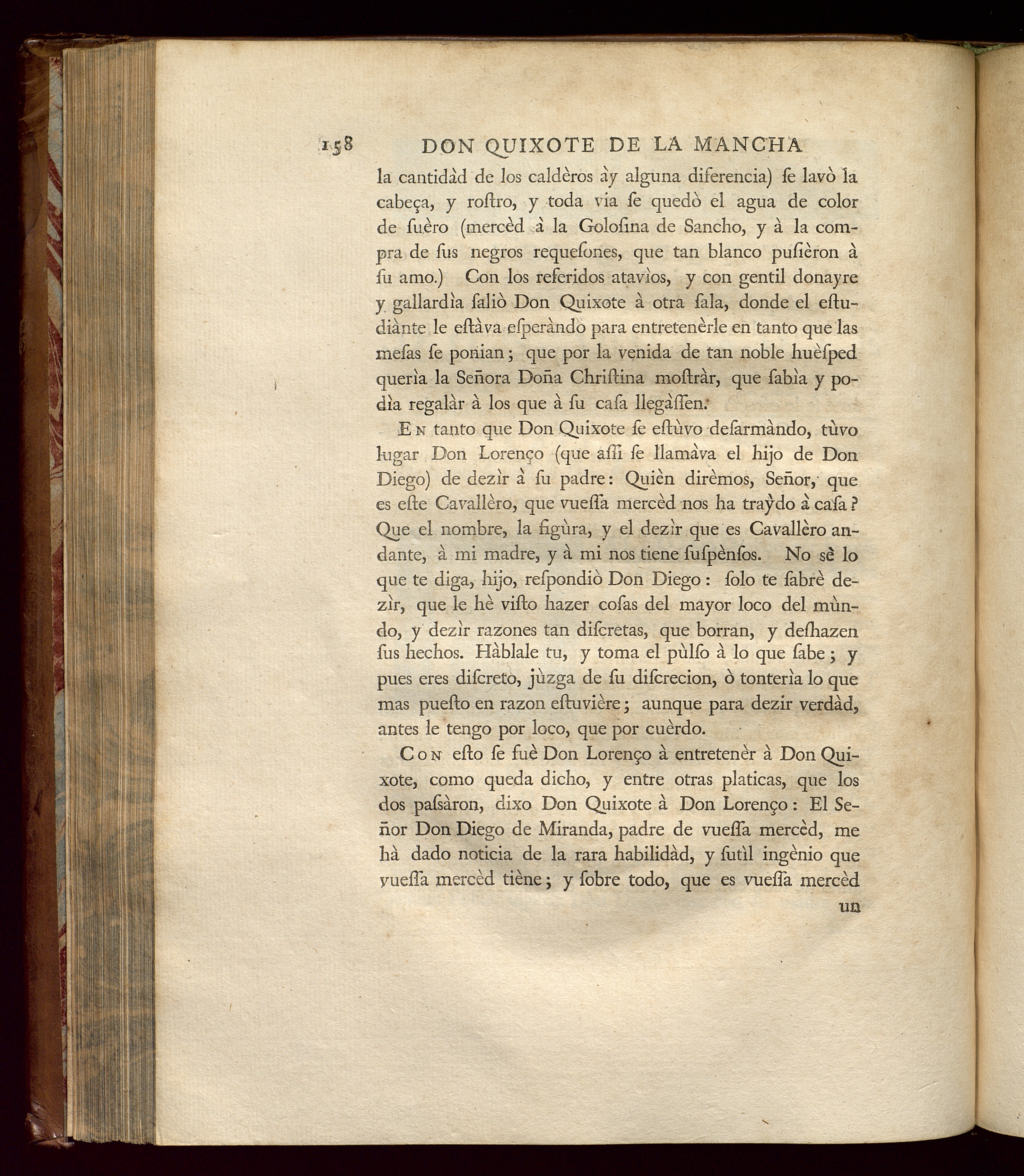 158 DON QUIXOTE DE LA MANCHA

la cantidàd de los caldèros ày alguna diferencia) ſe lavò la cabeça, y roſtro, y toda via ſe quedò el agua de color de ſuèro (mercèd à la Goloſina de Sancho, y à la compra de ſus negros requeſones, que tan blanco puſièron à ſu amo.) Con los referidos atavìos, y con gentil donayre y gallardìa ſaliò Don Quixote à otra ſala, donde el eſtudiànte le eſtàva eſperàndo para entretenèrle en tanto que las meſas ſe ponian; que por la venida de tan noble huèſped querìa la Señora Doña Chriſtina moſtràr, que ſabìa y podìa regalàr à los que à ſu caſa llegàſſen.

En tanto que Don Quixote ſe eſtùvo deſarmàndo, tùvo lugar Don Lorenço (que aſſi ſe llamàva el hijo de Don Diego) de dezìr à ſu padre: Quièn dirèmos, Señor, que es eſte Cavallèro, que vueſſa mercèd nos ha traỳdo à caſa? Que el nombre, la figùra, y el dezìr que es Cavallèro andante, à mi madre, y à mi nos tiene ſuſpènſos. No sè lo que te diga, hijo, reſpondiò Don Diego: ſolo te ſabrè dezìr, que le hè viſto hazer coſas del mayor loco del mùndo, y dezìr razones tan diſcretas, que borran, y deſhazen ſus hechos. Hàblale tu, y toma el pùlſo à lo que ſabe; y pues eres diſcreto, jùzga de ſu diſcrecion, ò tonterìa lo que mas pueſto en razon eſtuvière; aunque para dezir verdàd, antes le tengo por loco, que por cuèrdo.

Con eſto ſe fuè Don Lorenço à entretenèr à Don Quixote, como queda dicho, y entre otras platicas, que los dos paſsàron, dixo Don Quixote à Don Lorenço: El Señor Don Diego de Miranda, padre de vueſſa mercèd, me hà dado noticia de la rara habilidàd, y ſutìl ingènio que vueſſa mercèd tiène; y ſobre todo, que es vueſſa mercèd

un